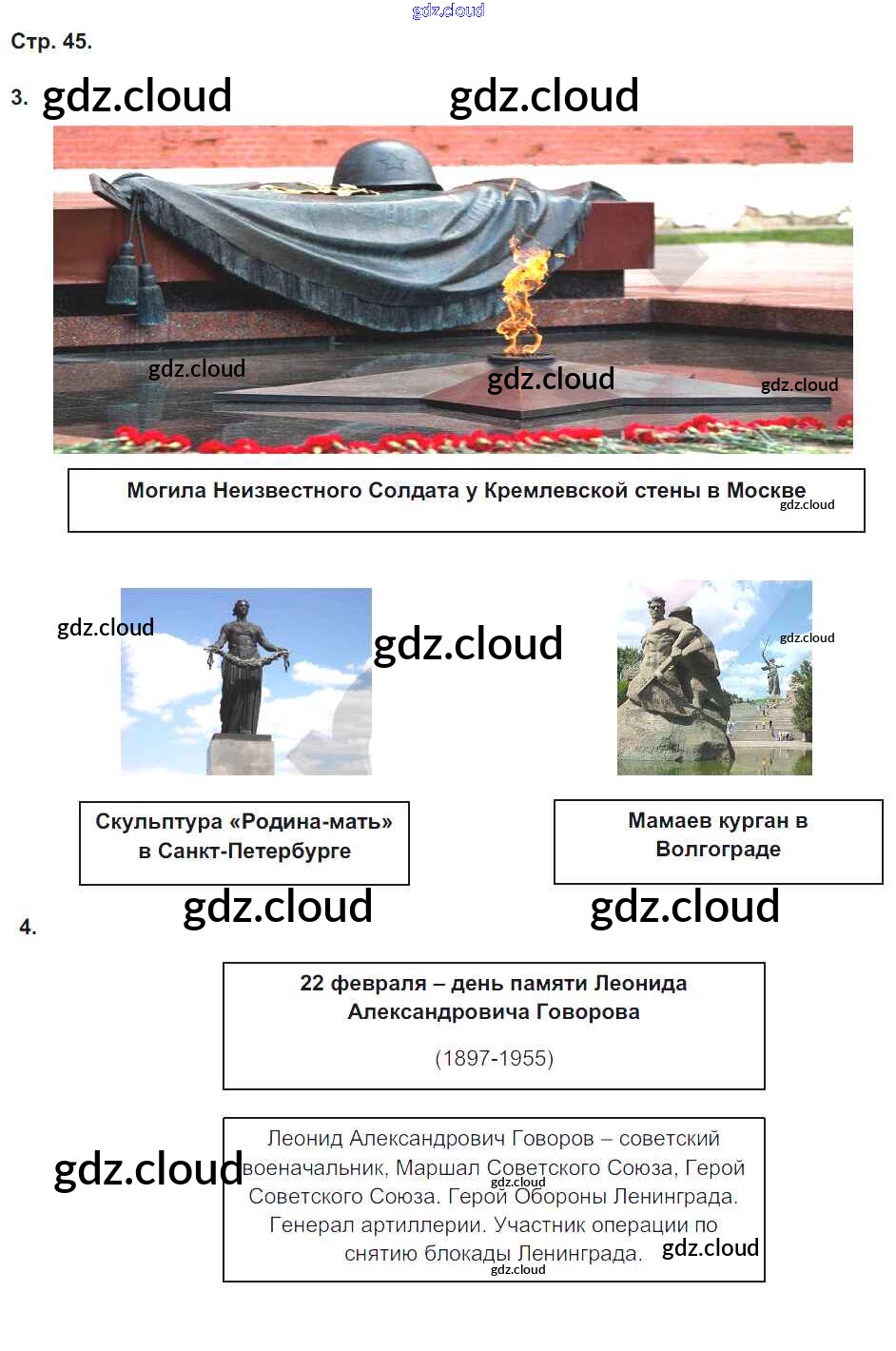 gdz.cloud

Стр. 45.

3. gdz.cloud gdz.cloud

gdz.cloud gdz.cloud gdz.cloud

Могила Неизвестного Солдата у Кремлевской стены в Москве
gdz.cloud

gdz.cloud gdz.cloud gdz.cloud

Скульптура «Родина-мать» в Санкт-Петербурге

Мамаев курган в Волгограде

gdz.cloud gdz.cloud

4.

22 февраля – день памяти Леонида Александровича Говорова

(1897-1955)

gdz.cloud

Леонид Александрович Говоров – советский военачальник, Маршал Советского Союза, Герой Советского Союза. Герой Обороны Ленинграда. Генерал артиллерии. Участник операции по снятию блокады Ленинграда.

gdz.cloud gdz.cloud gdz.cloud